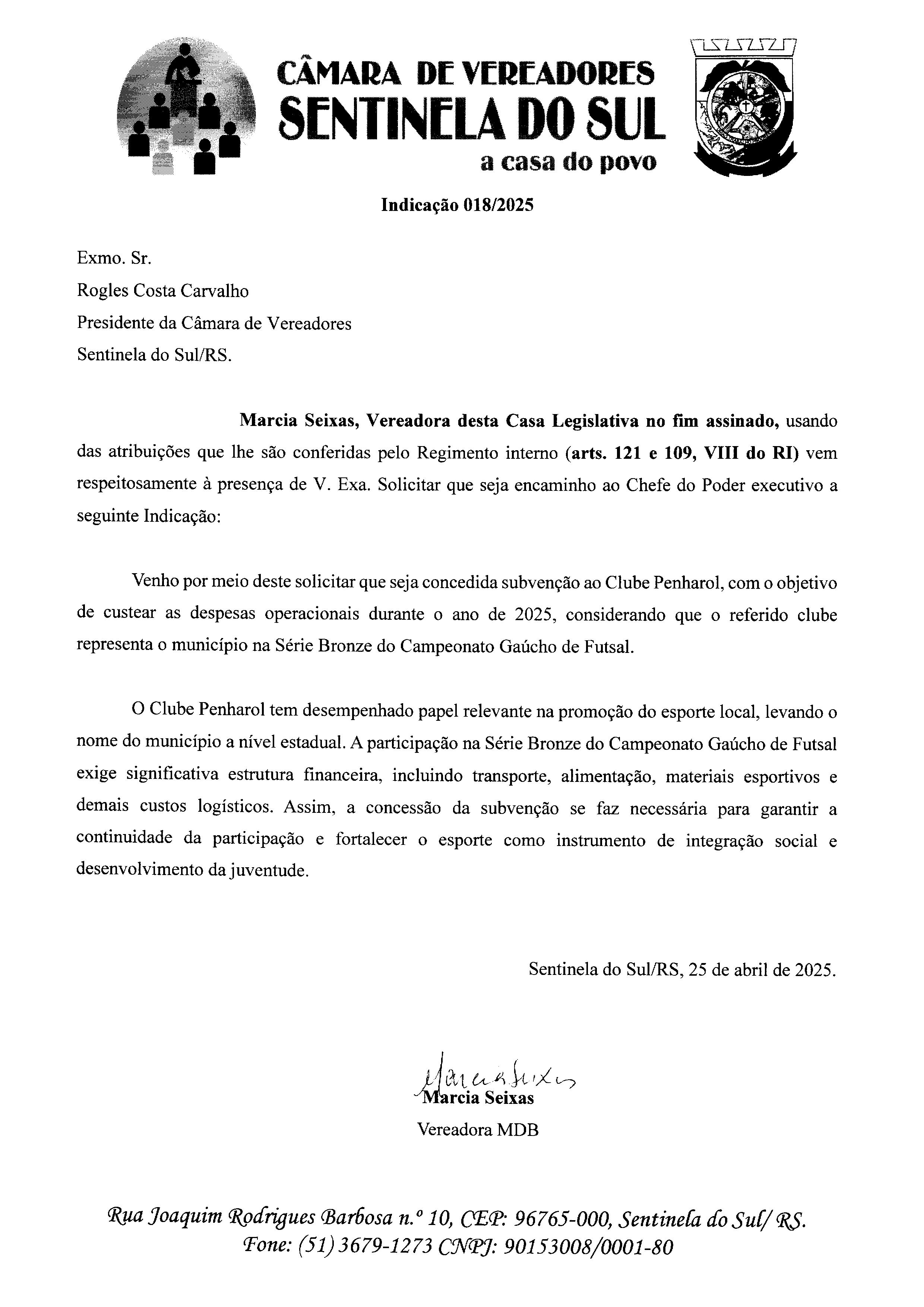 CÂMARA DE VEREADORES
SENTINELA DO SUL
a casa do povo

Indicação 018/2025

Exmo. Sr.
Rogles Costa Carvalho
Presidente da Câmara de Vereadores
Sentinela do Sul/RS.

Marcia Seixas, Vereadora desta Casa Legislativa no fim assinado, usando das atribuições que lhe são conferidas pelo Regimento interno (arts. 121 e 109, VIII do RI) vem respeitosamente à presença de V. Exa. Solicitar que seja encaminho ao Chefe do Poder executivo a seguinte Indicação:

Venho por meio deste solicitar que seja concedida subvenção ao Clube Penharol, com o objetivo de custear as despesas operacionais durante o ano de 2025, considerando que o referido clube representa o município na Série Bronze do Campeonato Gaúcho de Futsal.

O Clube Penharol tem desempenhado papel relevante na promoção do esporte local, levando o nome do município a nível estadual. A participação na Série Bronze do Campeonato Gaúcho de Futsal exige significativa estrutura financeira, incluindo transporte, alimentação, materiais esportivos e demais custos logísticos. Assim, a concessão da subvenção se faz necessária para garantir a continuidade da participação e fortalecer o esporte como instrumento de integração social e desenvolvimento da juventude.

Sentinela do Sul/RS, 25 de abril de 2025.

Marcia Seixas
Marcia Seixas
Vereadora MDB

Rua Joaquim Rodrigues Barbosa n.º 10, CEP: 96765-000, Sentinela do Sul/ RS.
Fone: (51) 3679-1273 CNPJ: 90153008/0001-80